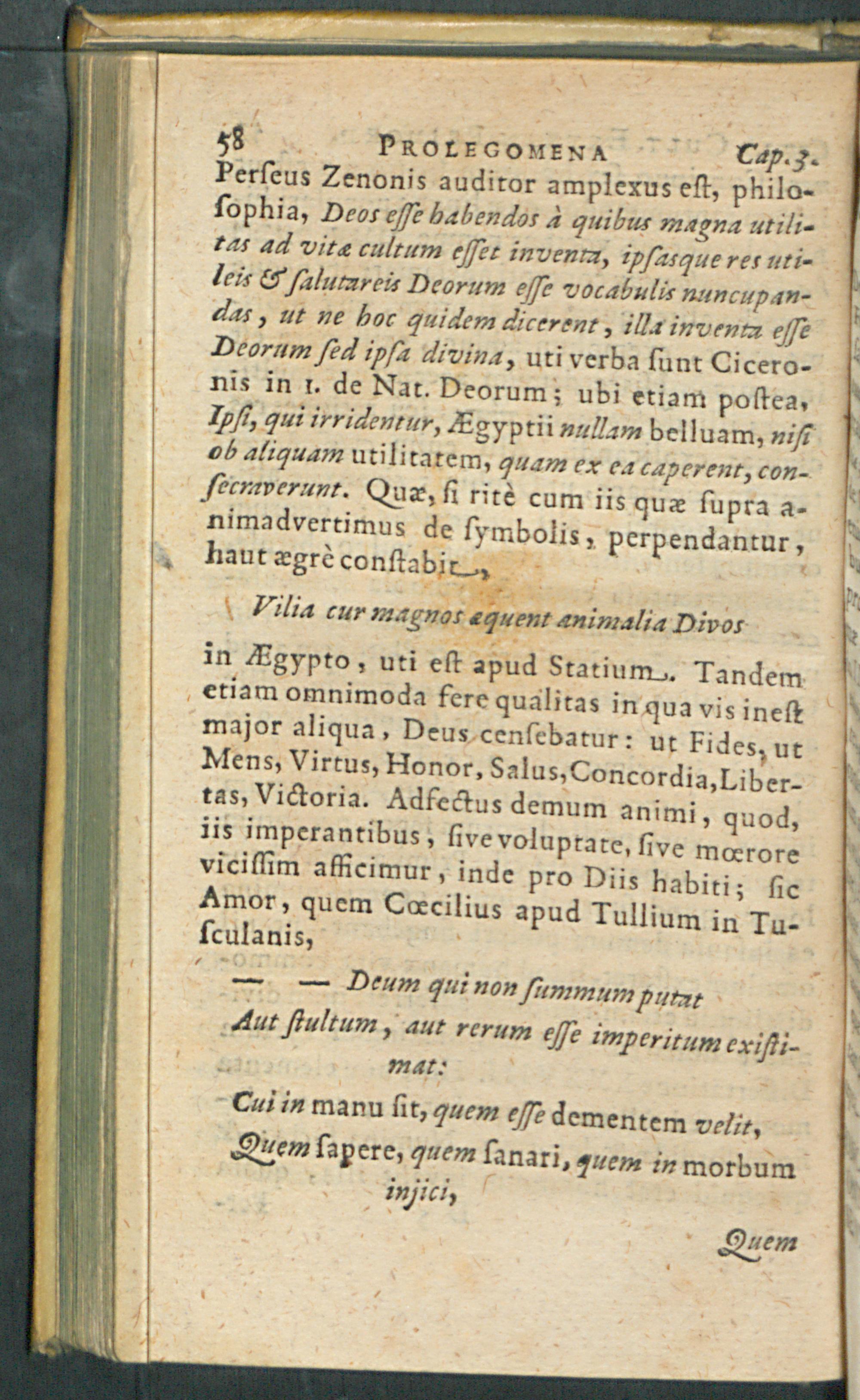 58 PROLEGOMENA Cap. 3.

Perſeus Zenonis auditor amplexus eſt, philoſophia, Deos eſſe habendos à quibus magna utilitas ad vitæ cultum eſſet inventa, ipſasque res utileis & ſalutareis Deorum eſſe vocabulis nuncupandas, ut ne hoc quidem dicerent, illa inventa eſſe Deorum ſed ipſa divina, uti verba ſunt Ciceronis in 1. de Nat. Deorum; ubi etiam poſtea, Ipſi, qui irridentur, Ægyptii nullam belluam, niſi ob aliquam utilitatem, quam ex ea caperent, conſecraverunt. Quæ, ſi ritè cum iis quæ ſupra animadvertimus de ſymbolis, perpendantur, haut ægrè conſtabit,

Vilia cur magnos æquent animalia Divos

in Ægypto, uti eſt apud Statium. Tandem etiam omnimoda fere qualitas in qua vis ineſt major aliqua, Deus cenſebatur: ut Fides, ut Mens, Virtus, Honor, Salus, Concordia, Libertas, Victoria. Adfectus demum animi, quod, iis imperantibus, ſive voluptate, ſive mœrore viciſſim afficimur, inde pro Diis habiti; ſic Amor, quem Cœcilius apud Tullium in Tuſculanis,

— — Deum qui non ſummum putat
Aut ſtultum, aut rerum eſſe imperitum exiſtimat:
Cui in manu ſit, quem eſſe dementem velit,
Quem ſapere, quem ſanari, quem in morbum injici,

Quem